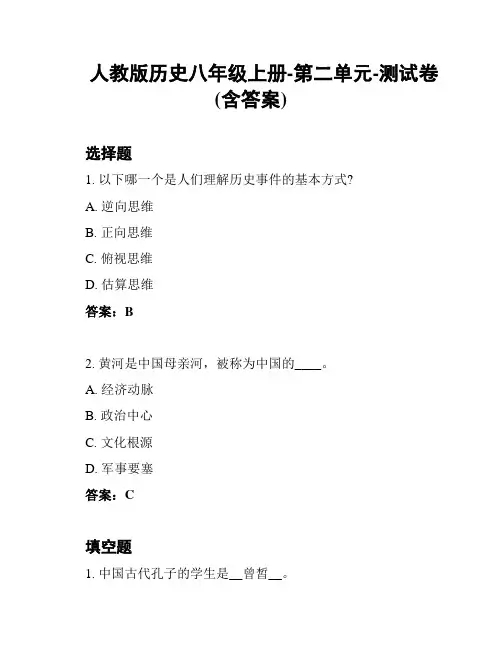 人教版历史八年级上册-第二单元-测试卷(含答案)

选择题

1. 以下哪一个是人们理解历史事件的基本方式?

A. 逆向思维

B. 正向思维

C. 俯视思维

D. 估算思维

答案：B

2. 黄河是中国母亲河，被称为中国的____。

A. 经济动脉

B. 政治中心

C. 文化根源

D. 军事要塞

答案：C

填空题

1. 中国古代孔子的学生是__曾皙__。